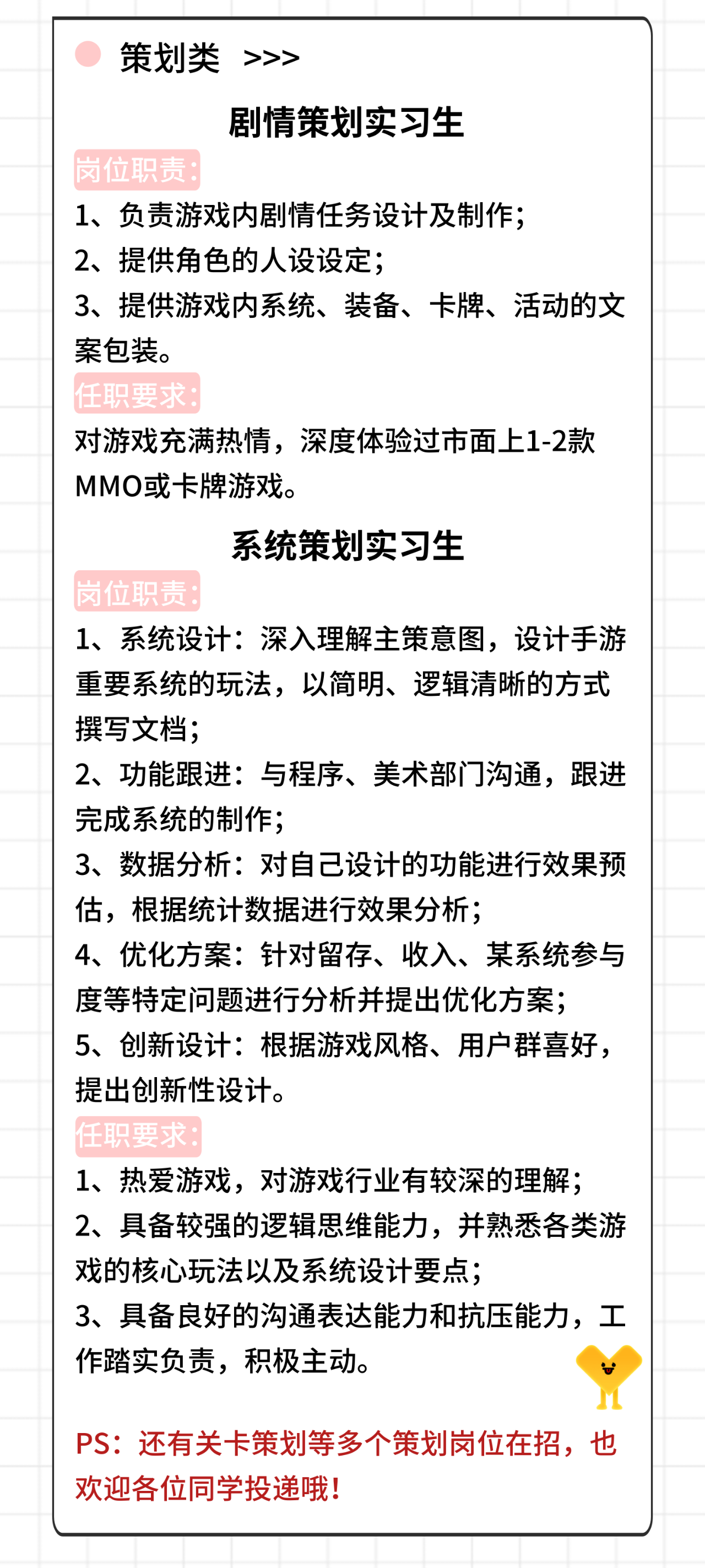 策划类 >>>

剧情策划实习生

岗位职责:

1、负责游戏内剧情任务设计及制作;
2、提供角色的人设设定;
3、提供游戏内系统、装备、卡牌、活动的文案包装。

任职要求:

对游戏充满热情，深度体验过市面上1-2款MMO或卡牌游戏。

系统策划实习生

岗位职责:

1、系统设计：深入理解主策意图，设计手游重要系统的玩法，以简明、逻辑清晰的方式撰写文档;
2、功能跟进：与程序、美术部门沟通，跟进完成系统的制作;
3、数据分析：对自己设计的功能进行效果预估，根据统计数据进行效果分析;
4、优化方案：针对留存、收入、某系统参与度等特定问题进行分析并提出优化方案;
5、创新设计：根据游戏风格、用户群喜好，提出创新性设计。

任职要求:

1、热爱游戏，对游戏行业有较深的理解;
2、具备较强的逻辑思维能力，并熟悉各类游戏的核心玩法以及系统设计要点;
3、具备良好的沟通表达能力和抗压能力，工作踏实负责，积极主动。

PS：还有关卡策划等多个策划岗位在招，也欢迎各位同学投递哦!